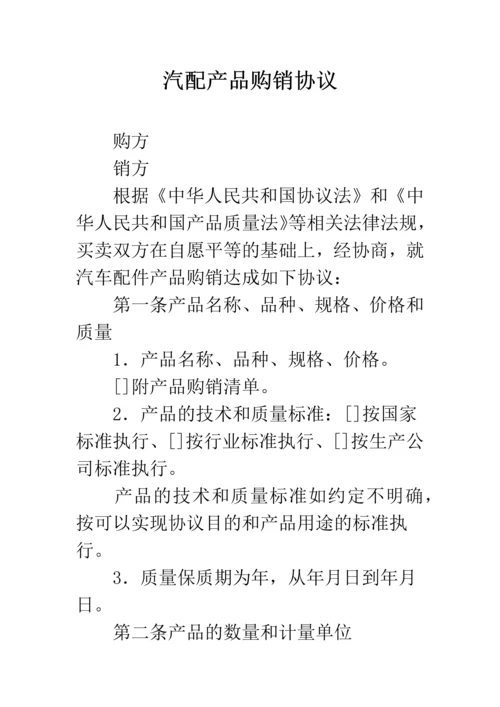 汽配产品购销协议

购方

销方

根据《中华人民共和国协议法》和《中华人民共和国产品质量法》等相关法律法规，买卖双方在自愿平等的基础上，经协商，就汽车配件产品购销达成如下协议：

第一条产品名称、品种、规格、价格和质量

1．产品名称、品种、规格、价格。

[]附产品购销清单。

2．产品的技术和质量标准：[]按国家标准执行、[]按行业标准执行、[]按生产公司标准执行。

产品的技术和质量标准如约定不明确，按可以实现协议目的和产品用途的标准执行。

3．质量保质期为年，从年月日到年月日。

第二条产品的数量和计量单位